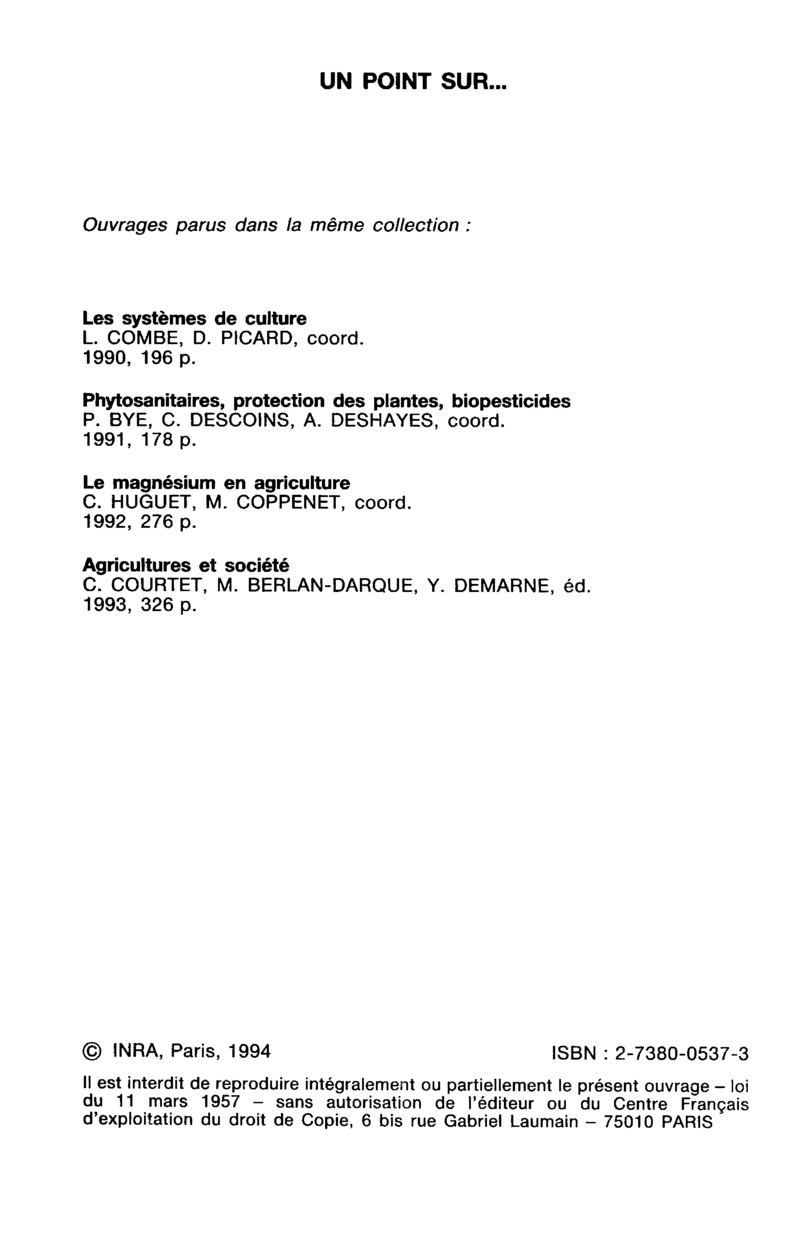 UN POINT SUR...

Ouvrages parus dans la même collection :

Les systèmes de culture
L. COMBE, D. PICARD, coord.
1990, 196 p.

Phytosanitaires, protection des plantes, biopesticides
P. BYE, C. DESCOINS, A. DESHAYES, coord.
1991, 178 p.

Le magnésium en agriculture
C. HUGUET, M. COPPENET, coord.
1992, 276 p.

Agricultures et société
C. COURTET, M. BERLAN-DARQUE, Y. DEMARNE, éd.
1993, 326 p.

© INRA, Paris, 1994 ISBN : 2-7380-0537-3

Il est interdit de reproduire intégralement ou partiellement le présent ouvrage – loi du 11 mars 1957 – sans autorisation de l'éditeur ou du Centre Français d'exploitation du droit de Copie, 6 bis rue Gabriel Laumain – 75010 PARIS